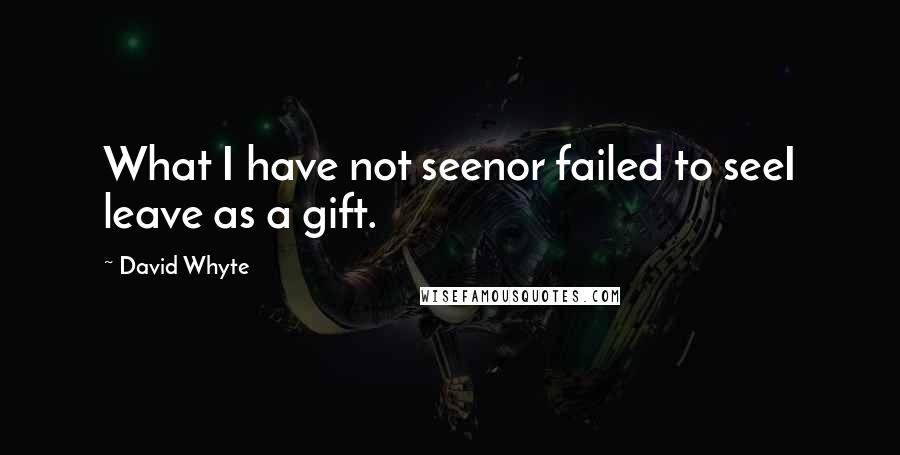 What I have not seenor failed to seeI leave as a gift.

~ David Whyte

WISEFAMOUSQUOTES.COM